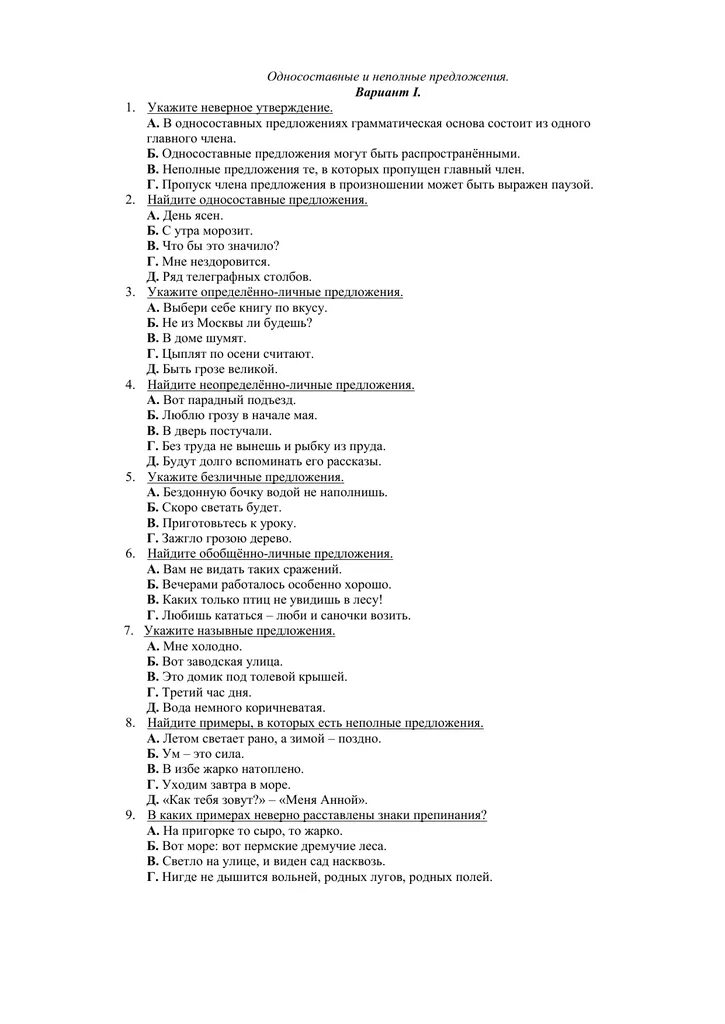 Односоставные и неполные предложения.
Вариант I.

1. Укажите неверное утверждение.
А. В односоставных предложениях грамматическая основа состоит из одного главного члена.
Б. Односоставные предложения могут быть распространёнными.
В. Неполные предложения те, в которых пропущен главный член.
Г. Пропуск члена предложения в произношении может быть выражен паузой.
2. Найдите односоставные предложения.
А. День ясен.
Б. С утра морозит.
В. Что бы это значило?
Г. Мне нездоровится.
Д. Ряд телеграфных столбов.
3. Укажите определённо-личные предложения.
А. Выбери себе книгу по вкусу.
Б. Не из Москвы ли будешь?
В. В доме шумят.
Г. Цыплят по осени считают.
Д. Быть грозе великой.
4. Найдите неопределённо-личные предложения.
А. Вот парадный подъезд.
Б. Люблю грозу в начале мая.
В. В дверь постучали.
Г. Без труда не вынешь и рыбку из пруда.
Д. Будут долго вспоминать его рассказы.
5. Укажите безличные предложения.
А. Бездонную бочку водой не наполнишь.
Б. Скоро светать будет.
В. Приготовьтесь к уроку.
Г. Зажгло грозою дерево.
6. Найдите обобщённо-личные предложения.
А. Вам не видать таких сражений.
Б. Вечерами работалось особенно хорошо.
В. Каких только птиц не увидишь в лесу!
Г. Любишь кататься – люби и саночки возить.
7. Укажите назывные предложения.
А. Мне холодно.
Б. Вот заводская улица.
В. Это домик под толевой крышей.
Г. Третий час дня.
Д. Вода немного коричневатая.
8. Найдите примеры, в которых есть неполные предложения.
А. Летом светает рано, а зимой – поздно.
Б. Ум – это сила.
В. В избе жарко натоплено.
Г. Уходим завтра в море.
Д. «Как тебя зовут?» – «Меня Анной».
9. В каких примерах неверно расставлены знаки препинания?
А. На пригорке то сыро, то жарко.
Б. Вот море: вот пермские дремучие леса.
В. Светло на улице, и виден сад насквозь.
Г. Нигде не дышится вольней, родных лугов, родных полей.